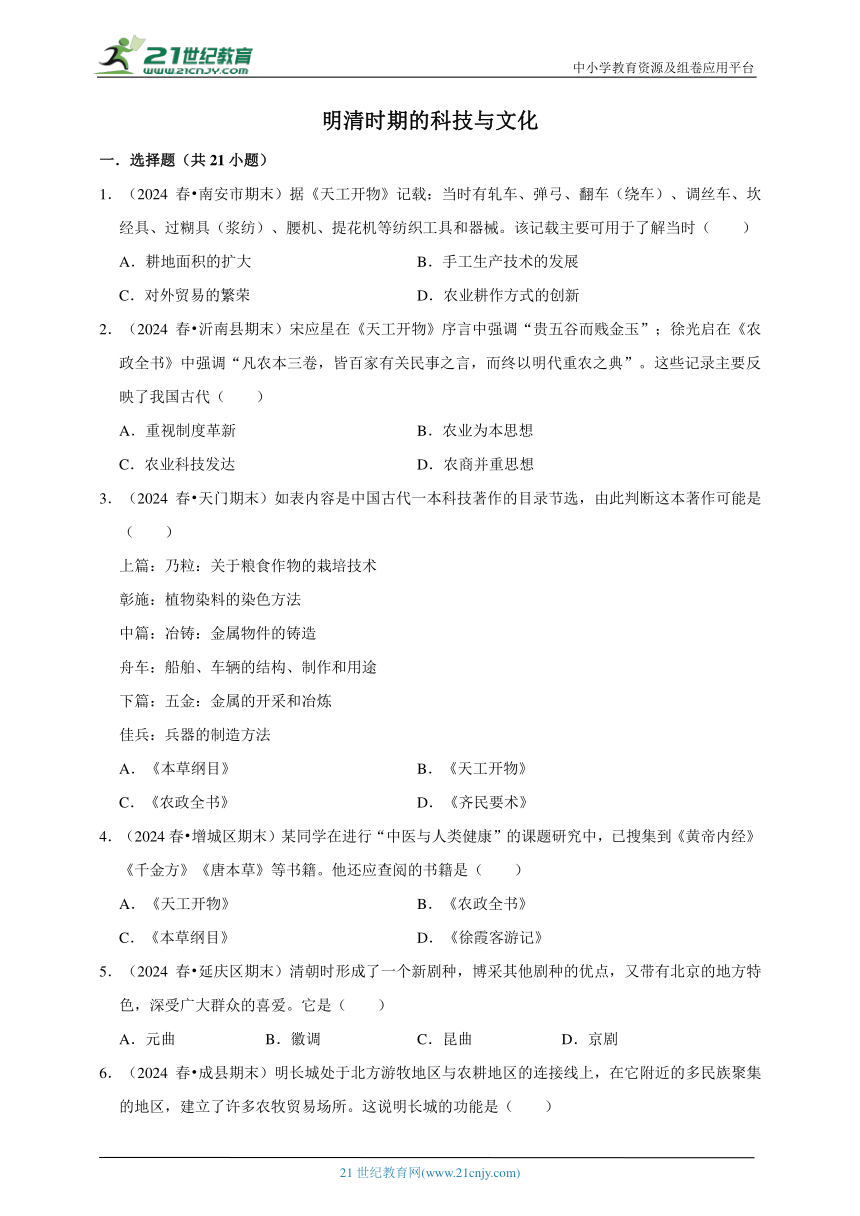 21世纪教育
www.21cnjy.com

中小学教育资源及组卷应用平台

明清时期的科技与文化

一．选择题（共 21 小题）

1．（2024 春•南安市期末）据《天工开物》记载：当时有轧车、弹弓、翻车（绕车）、调丝车、坎经具、过糊具（浆纺）、腰机、提花机等纺织工具和器械。该记载主要可用于了解当时（　　）

A．耕地面积的扩大　　B．手工生产技术的发展

C．对外贸易的繁荣　　D．农业耕作方式的创新

2．（2024 春•沂南县期末）宋应星在《天工开物》序言中强调“贵五谷而贱金玉”；徐光启在《农政全书》中强调“凡农本三卷，皆百家有关民事之言，而终以明代重农之典”。这些记录主要反映了我国古代（　　）

A．重视制度革新　　B．农业为本思想

C．农业科技发达　　D．农商并重思想

3．（2024 春•天门期末）如表内容是中国古代一本科技著作的目录节选，由此判断这本著作可能是（　　）

上篇：乃粒：关于粮食作物的栽培技术

彰施：植物染料的染色方法

中篇：冶铸：金属物件的铸造

舟车：船舶、车辆的结构、制作和用途

下篇：五金：金属的开采和冶炼

佳兵：兵器的制造方法

A．《本草纲目》　　B．《天工开物》

C．《农政全书》　　D．《齐民要术》

4．（2024 春•增城区期末）某同学在进行“中医与人类健康”的课题研究中，已搜集到《黄帝内经》《千金方》《唐本草》等书籍。他还应查阅的书籍是（　　）

A．《天工开物》　　B．《农政全书》

C．《本草纲目》　　D．《徐霞客游记》

5．（2024 春•延庆区期末）清朝时形成了一个新剧种，博采其他剧种的优点，又带有北京的地方特色，深受广大群众的喜爱。它是（　　）

A．元曲　　B．徽调　　C．昆曲　　D．京剧

6．（2024 春•成县期末）明长城处于北方游牧地区与农耕地区的连接线上，在它附近的多民族聚集的地区，建立了许多农牧贸易场所。这说明长城的功能是（　　）

21 世纪教育网(www.21cnjy.com)